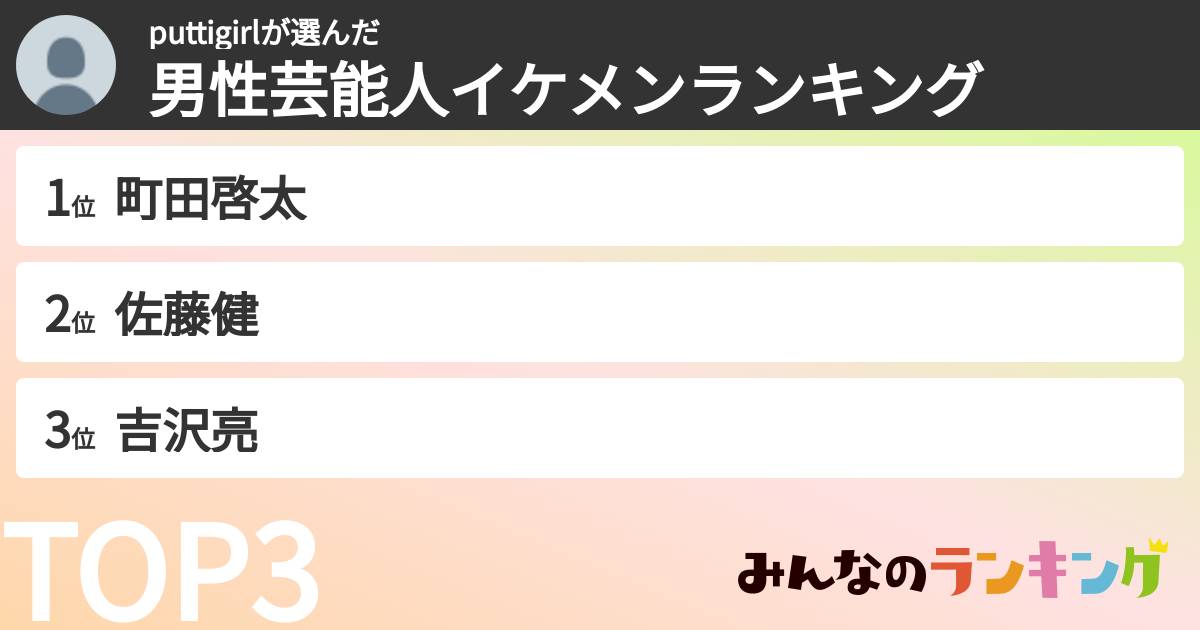 puttigirlが選んだ
男性芸能人イケメンランキング

1位 町田啓太

2位 佐藤健

3位 吉沢亮

TOP3

みんなのランキング